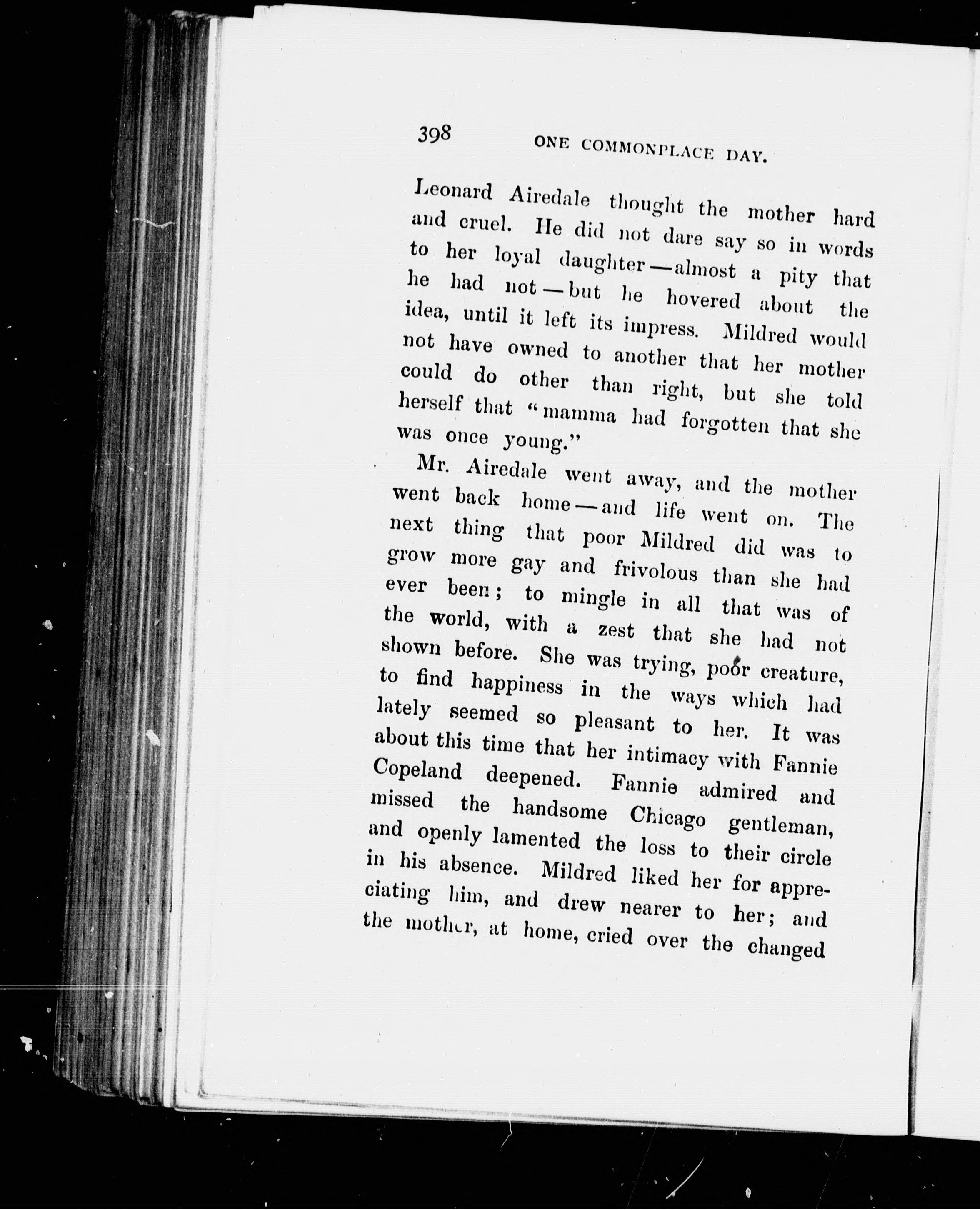 398 ONE COMMONPLACE DAY.

Leonard Airedale thought the mother hard and cruel. He did not dare say so in words to her loyal daughter — almost a pity that he had not — but he hovered about the idea, until it left its impress. Mildred would not have owned to another that her mother could do other than right, but she told herself that "mamma had forgotten that she was once young."

Mr. Airedale went away, and the mother went back home — and life went on. The next thing that poor Mildred did was to grow more gay and frivolous than she had ever been; to mingle in all that was of the world, with a zest that she had not shown before. She was trying, poor creature, to find happiness in the ways which had lately seemed so pleasant to her. It was about this time that her intimacy with Fannie Copeland deepened. Fannie admired and missed the handsome Chicago gentleman, and openly lamented the loss to their circle in his absence. Mildred liked her for appreciating him, and drew nearer to her; and the mother, at home, cried over the changed